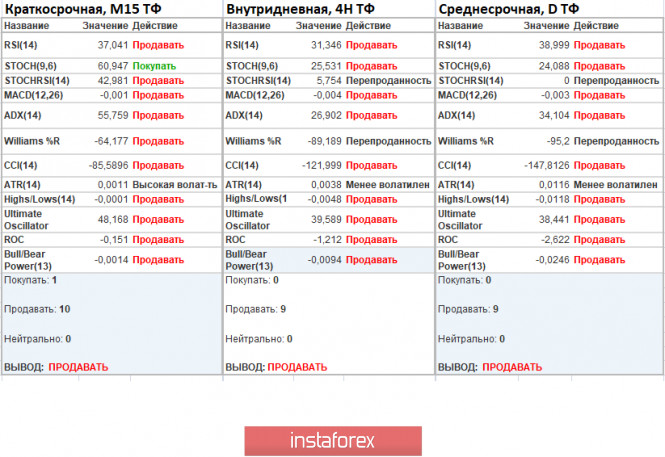 Краткосрочная, M15 ТФ

| Название | Значение | Действие |
|---|---|---|
| RSI(14) | 37,041 | Продавать |
| STOCH(9,6) | 60,947 | Покупать |
| STOCHRSI(14) | 42,981 | Продавать |
| MACD(12,26) | -0,001 | Продавать |
| ADX(14) | 55,759 | Продавать |
| Williams %R | -64,177 | Продавать |
| CCI(14) | -85,5896 | Продавать |
| ATR(14) | 0,0011 | Высокая волат-ть |
| Highs/Lows(14) | -0,0001 | Продавать |
| Ultimate Oscillator | 48,168 | Продавать |
| ROC | -0,151 | Продавать |
| Bull/Bear Power(13) | -0,0014 | Продавать |

Покупать: 1

Продавать: 10

Нейтрально: 0

ВЫВОД: ПРОДАВАТЬ

Внутридневная, 4H ТФ

| Название | Значение | Действие |
|---|---|---|
| RSI(14) | 31,346 | Продавать |
| STOCH(9,6) | 25,531 | Продавать |
| STOCHRSI(14) | 5,754 | Перепроданность |
| MACD(12,26) | -0,004 | Продавать |
| ADX(14) | 26,902 | Продавать |
| Williams %R | -89,189 | Перепроданность |
| CCI(14) | -121,999 | Продавать |
| ATR(14) | 0,0038 | Менее волатилен |
| Highs/Lows(1 | -0,0048 | Продавать |
| Ultimate Oscillator | 39,589 | Продавать |
| ROC | -1,212 | Продавать |
| Bull/Bear Power(13) | -0,0094 | Продавать |

Покупать: 0

Продавать: 9

Нейтрально: 0

ВЫВОД: ПРОДАВАТЬ

Среднесрочная, D ТФ

| Название | Значение | Действие |
|---|---|---|
| RSI(14) | 38,999 | Продавать |
| STOCH(9,6) | 24,088 | Продавать |
| STOCHRSI(14) | 0 | Перепроданность |
| MACD(12,26) | -0,003 | Продавать |
| ADX(14) | 34,104 | Продавать |
| Williams %R | -95,2 | Перепроданность |
| CCI(14) | -147,8126 | Продавать |
| ATR(14) | 0,0116 | Менее волатилен |
| Highs/Lows(14) | -0,0118 | Продавать |
| Ultimate Oscillator | 38,441 | Продавать |
| ROC | -2,622 | Продавать |
| Bull/Bear Power(13) | -0,0246 | Продавать |

Покупать: 0

Продавать: 9

Нейтрально: 0

ВЫВОД: ПРОДАВАТЬ

instaforex